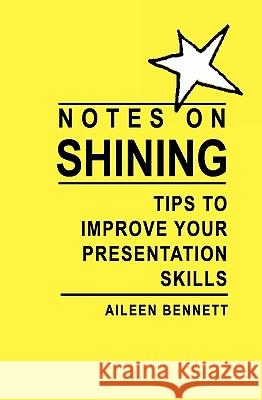 NOTES ON
SHINING

TIPS TO IMPROVE YOUR PRESENTATION SKILLS

AILEEN BENNETT

Kraina Książek